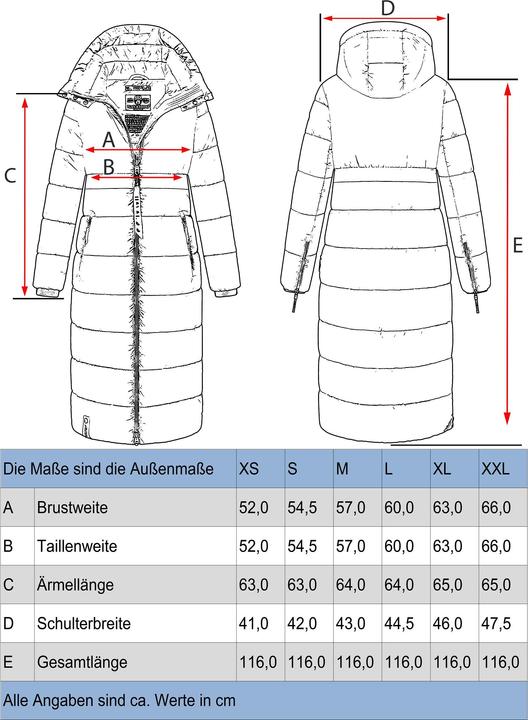 D

A

B

C

E

| Die Maße sind die Außenmaße | | XS | S | M | L | XL | XXL |
|---|---|---|---|---|---|---|---|
| A | Brustweite | 52,0 | 54,5 | 57,0 | 60,0 | 63,0 | 66,0 |
| B | Taillenweite | 52,0 | 54,5 | 57,0 | 60,0 | 63,0 | 66,0 |
| C | Ärmellänge | 63,0 | 63,0 | 64,0 | 64,0 | 65,0 | 65,0 |
| D | Schulterbreite | 41,0 | 42,0 | 43,0 | 44,5 | 46,0 | 47,5 |
| E | Gesamtlänge | 116,0 | 116,0 | 116,0 | 116,0 | 116,0 | 116,0 |

Alle Angaben sind ca. Werte in cm